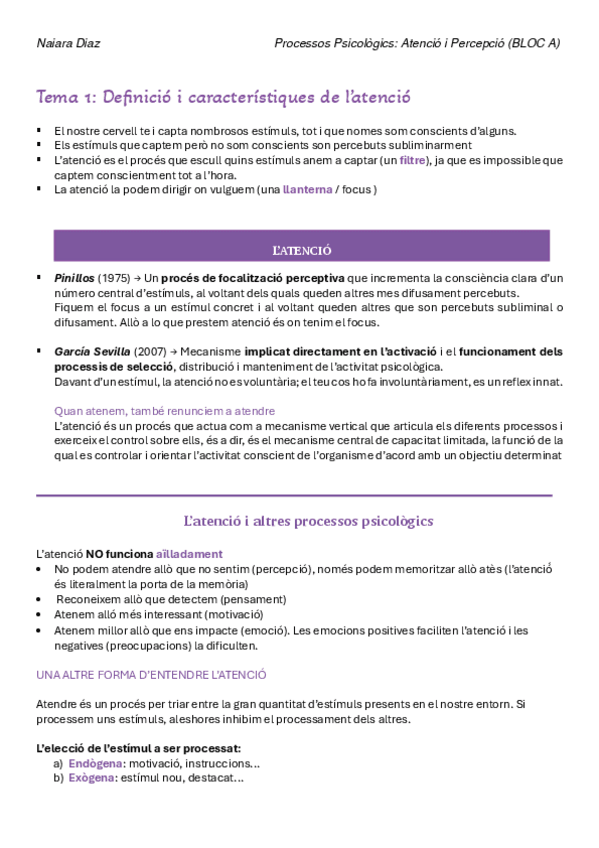 Naiara Diaz

Processos Psicològics: Atenció i Percepció (BLOC A)

Tema 1: Definició i característiques de l'atenció

▪ El nostre cervell te i capta nombrosos estímuls, tot i que nomes som conscients d'alguns.
▪ Els estímuls que captem però no som conscients son percebuts subliminarment
▪ L'atenció es el procés que escull quins estímuls anem a captar (un filtre), ja que es impossible que captem conscientment tot a l'hora.
▪ La atenció la podem dirigir on vulguem (una llanterna / focus )

L'ATENCIÓ

▪ Pinillos (1975) → Un procés de focalització perceptiva que incrementa la consciència clara d'un número central d'estímuls, al voltant dels quals queden altres mes difusament percebuts.
Fiquem el focus a un estímul concret i al voltant queden altres que son percebuts subliminal o difusament. Allò a lo que prestem atenció és on tenim el focus.

▪ García Sevilla (2007) → Mecanisme implicat directament en l'activació i el funcionament dels processis de selecció, distribució i manteniment de l'activitat psicològica.
Davant d'un estímul, la atenció no es voluntària; el teu cos ho fa involuntàriament, es un reflex innat.

Quan atenem, també renunciem a atendre
L'atenció és un procés que actua com a mecanisme vertical que articula els diferents processos i exerceix el control sobre ells, és a dir, és el mecanisme central de capacitat limitada, la funció de la qual es controlar i orientar l'activitat conscient de l'organisme d'acord amb un objectiu determinat

L'atenció i altres processos psicològics

L'atenció NO funciona aïlladament
• No podem atendre allò que no sentim (percepció), només podem memoritzar allò atès (l'atenció és literalment la porta de la memòria)
• Reconeixem allò que detectem (pensament)
• Atenem alló més interessant (motivació)
• Atenem millor allò que ens impacte (emoció). Les emocions positives faciliten l'atenció i les negatives (preocupacions) la dificulten.

UNA ALTRE FORMA D'ENTENDRE L'ATENCIÓ

Atendre és un procés per triar entre la gran quantitat d'estímuls presents en el nostre entorn. Si processem uns estímuls, aleshores inhibim el processament dels altres.

L'elecció de l'estímul a ser processat:
a) Endògena: motivació, instruccions...
b) Exògena: estímul nou, destacat...